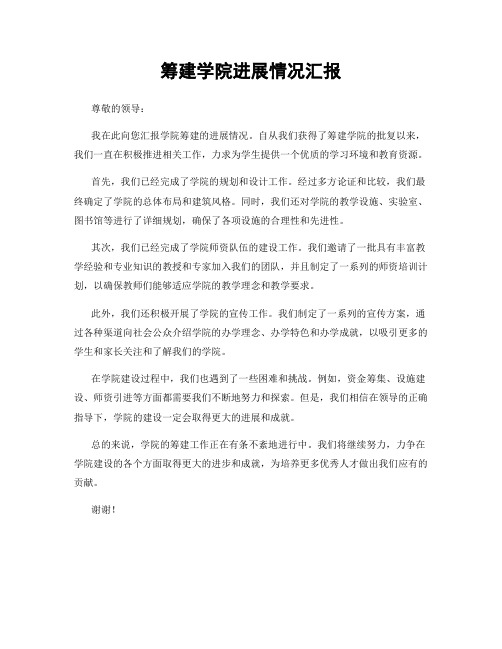 筹建学院进展情况汇报

尊敬的领导：

我在此向您汇报学院筹建的进展情况。自从我们获得了筹建学院的批复以来，我们一直在积极推进相关工作，力求为学生提供一个优质的学习环境和教育资源。

首先，我们已经完成了学院的规划和设计工作。经过多方论证和比较，我们最终确定了学院的总体布局和建筑风格。同时，我们还对学院的教学设施、实验室、图书馆等进行了详细规划，确保了各项设施的合理性和先进性。

其次，我们已经完成了学院师资队伍的建设工作。我们邀请了一批具有丰富教学经验和专业知识的教授和专家加入我们的团队，并且制定了一系列的师资培训计划，以确保教师们能够适应学院的教学理念和教学要求。

此外，我们还积极开展了学院的宣传工作。我们制定了一系列的宣传方案，通过各种渠道向社会公众介绍学院的办学理念、办学特色和办学成就，以吸引更多的学生和家长关注和了解我们的学院。

在学院建设过程中，我们也遇到了一些困难和挑战。例如，资金筹集、设施建设、师资引进等方面都需要我们不断地努力和探索。但是，我们相信在领导的正确指导下，学院的建设一定会取得更大的进展和成就。

总的来说，学院的筹建工作正在有条不紊地进行中。我们将继续努力，力争在学院建设的各个方面取得更大的进步和成就，为培养更多优秀人才做出我们应有的贡献。

谢谢！